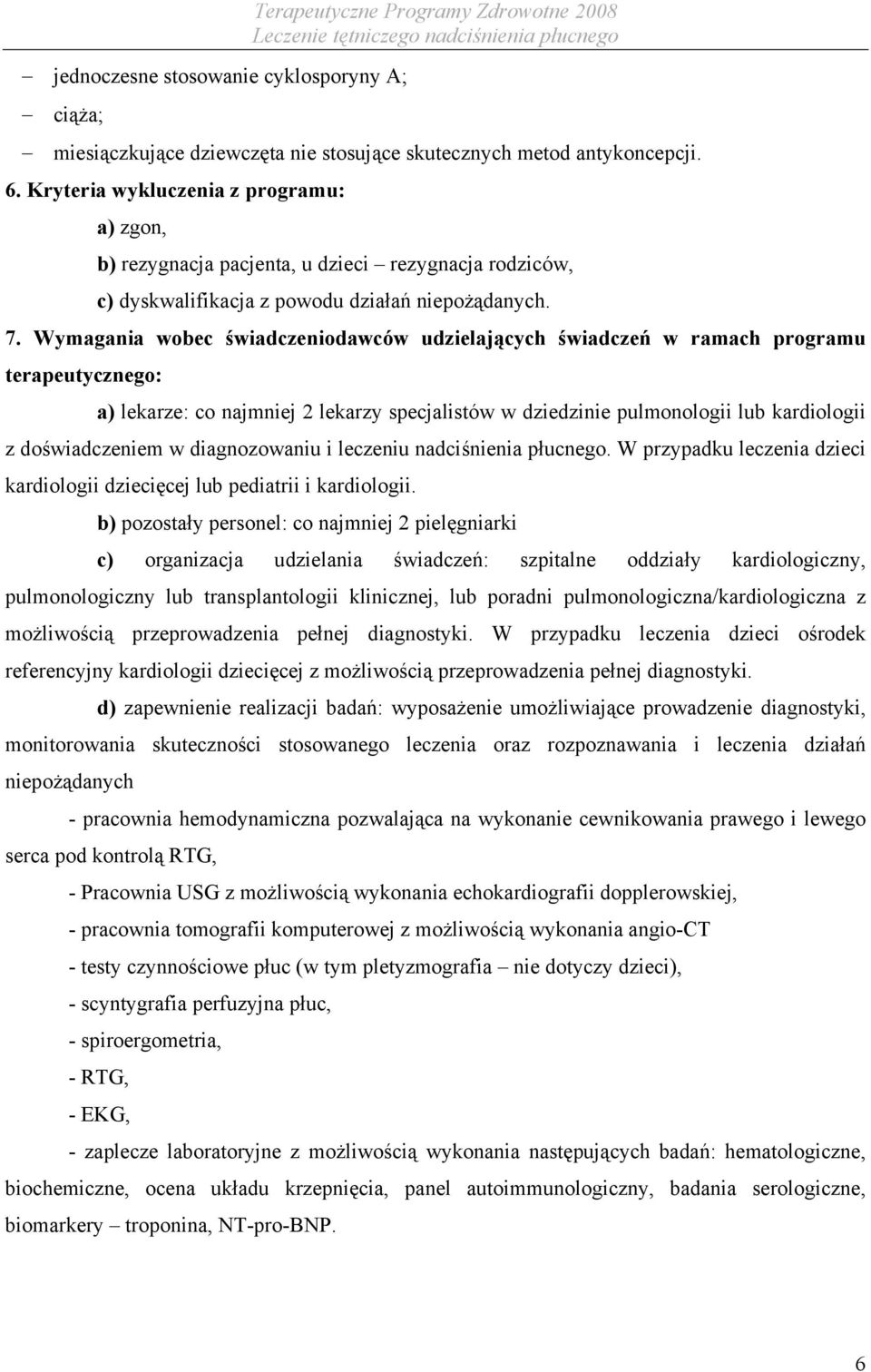 Terapeutyczne Programy Zdrowotne 2008
Leczenie tętniczego nadciśnienia płucnego

– jednoczesne stosowanie cyklosporyny A;
– ciąża;
– miesiączkujące dziewczęta nie stosujące skutecznych metod antykoncepcji.

6. Kryteria wykluczenia z programu:
a) zgon,
b) rezygnacja pacjenta, u dzieci – rezygnacja rodziców,
c) dyskwalifikacja z powodu działań niepożądanych.

7. Wymagania wobec świadczeniodawców udzielających świadczeń w ramach programu terapeutycznego:

a) lekarze: co najmniej 2 lekarzy specjalistów w dziedzinie pulmonologii lub kardiologii z doświadczeniem w diagnozowaniu i leczeniu nadciśnienia płucnego. W przypadku leczenia dzieci kardiologii dziecięcej lub pediatrii i kardiologii.

b) pozostały personel: co najmniej 2 pielęgniarki

c) organizacja udzielania świadczeń: szpitalne oddziały kardiologiczny, pulmonologiczny lub transplantologii klinicznej, lub poradni pulmonologiczna/kardiologiczna z możliwością przeprowadzenia pełnej diagnostyki. W przypadku leczenia dzieci ośrodek referencyjny kardiologii dziecięcej z możliwością przeprowadzenia pełnej diagnostyki.

d) zapewnienie realizacji badań: wyposażenie umożliwiające prowadzenie diagnostyki, monitorowania skuteczności stosowanego leczenia oraz rozpoznawania i leczenia działań niepożądanych

- pracownia hemodynamiczna pozwalająca na wykonanie cewnikowania prawego i lewego serca pod kontrolą RTG,
- Pracownia USG z możliwością wykonania echokardiografii dopplerowskiej,
- pracownia tomografii komputerowej z możliwością wykonania angio-CT
- testy czynnościowe płuc (w tym pletyzmografia – nie dotyczy dzieci),
- scyntygrafia perfuzyjna płuc,
- spiroergometria,
- RTG,
- EKG,
- zaplecze laboratoryjne z możliwością wykonania następujących badań: hematologiczne, biochemiczne, ocena układu krzepnięcia, panel autoimmunologiczny, badania serologiczne, biomarkery – troponina, NT-pro-BNP.

6